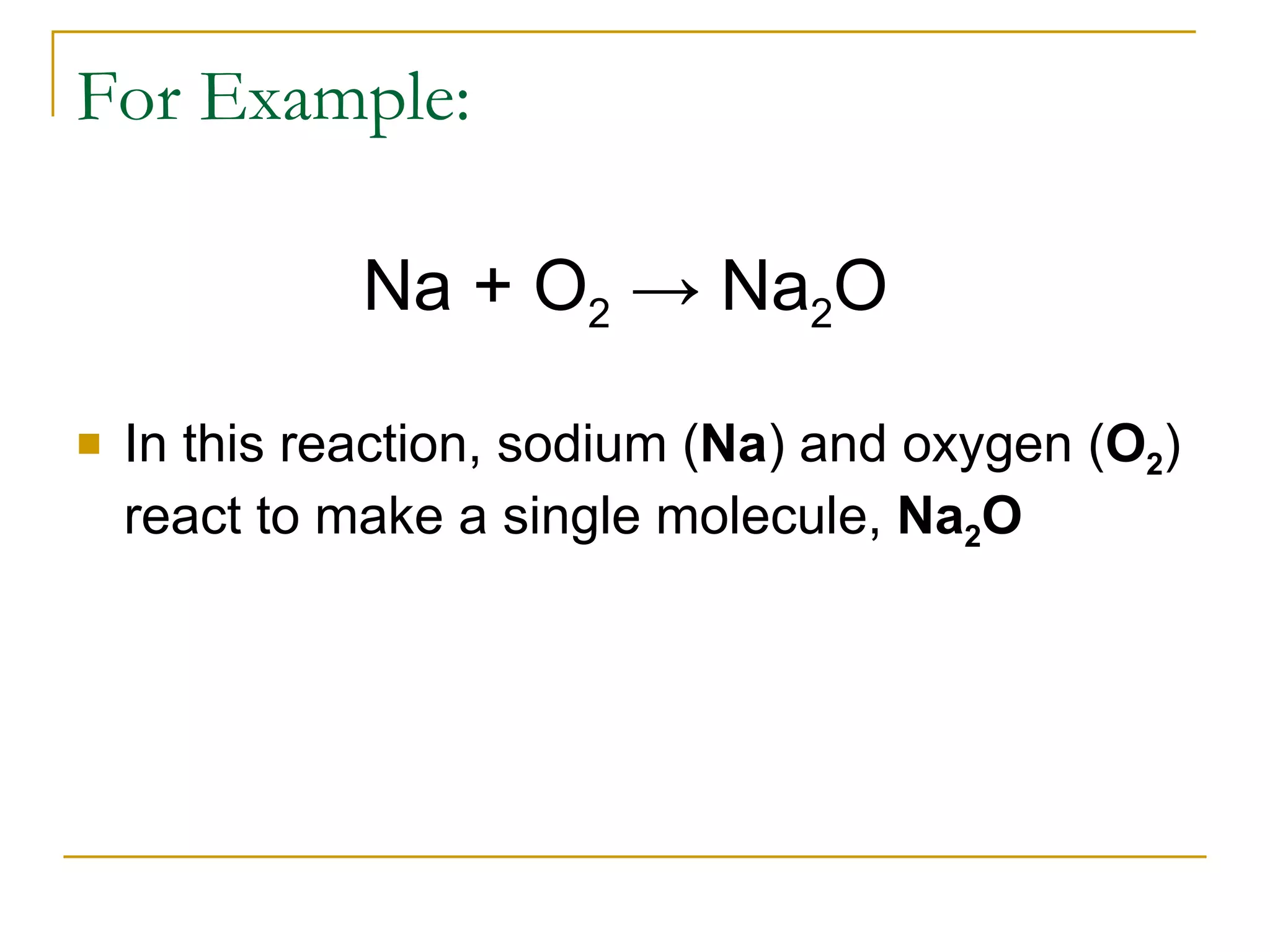 For Example:

$Na + O_2 \rightarrow Na_2O$

• In this reaction, sodium (Na) and oxygen ($O_2$) react to make a single molecule, $Na_2O$